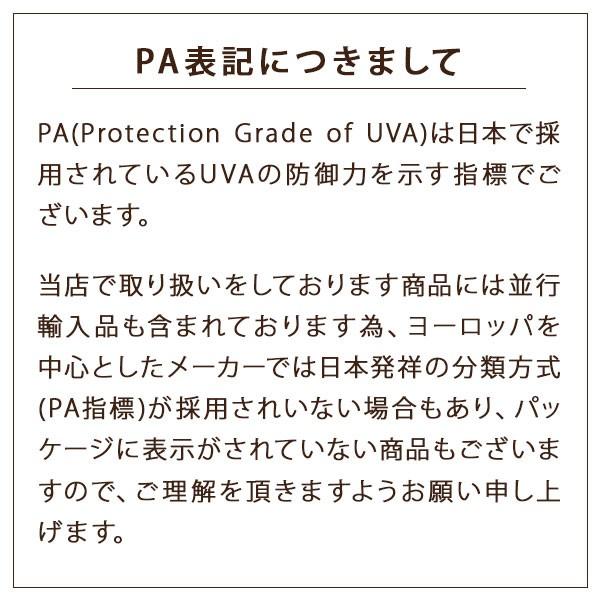 PA表記につきまして

PA(Protection Grade of UVA)は日本で採用されているUVAの防御力を示す指標でございます。

当店で取り扱いをしております商品には並行輸入品も含まれております為、ヨーロッパを中心としたメーカーでは日本発祥の分類方式(PA指標)が採用されいない場合もあり、パッケージに表示がされていない商品もございますので、ご理解を頂きますようお願い申し上げます。